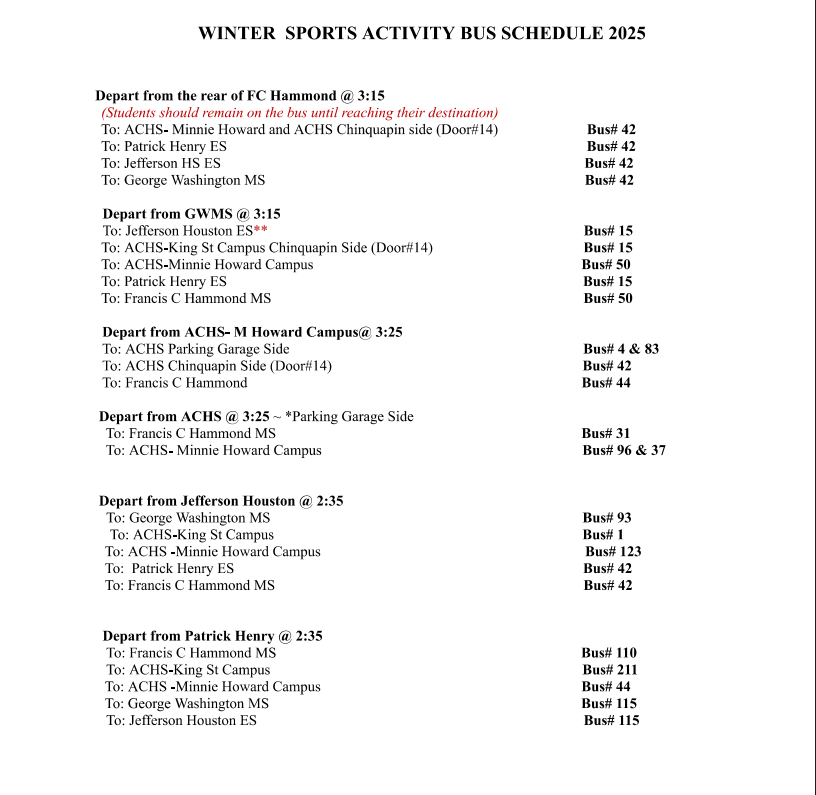 WINTER SPORTS ACTIVITY BUS SCHEDULE 2025

Depart from the rear of FC Hammond @ 3:15
(Students should remain on the bus until reaching their destination)
To: ACHS- Minnie Howard and ACHS Chinquapin side (Door#14) Bus# 42
To: Patrick Henry ES Bus# 42
To: Jefferson HS ES Bus# 42
To: George Washington MS Bus# 42

Depart from GWMS @ 3:15
To: Jefferson Houston ES** Bus# 15
To: ACHS-King St Campus Chinquapin Side (Door#14) Bus# 15
To: ACHS-Minnie Howard Campus Bus# 50
To: Patrick Henry ES Bus# 15
To: Francis C Hammond MS Bus# 50

Depart from ACHS- M Howard Campus@ 3:25
To: ACHS Parking Garage Side Bus# 4 & 83
To: ACHS Chinquapin Side (Door#14) Bus# 42
To: Francis C Hammond Bus# 44

Depart from ACHS @ 3:25 ~ *Parking Garage Side
To: Francis C Hammond MS Bus# 31
To: ACHS- Minnie Howard Campus Bus# 96 & 37

Depart from Jefferson Houston @ 2:35
To: George Washington MS Bus# 93
To: ACHS-King St Campus Bus# 1
To: ACHS -Minnie Howard Campus Bus# 123
To: Patrick Henry ES Bus# 42
To: Francis C Hammond MS Bus# 42

Depart from Patrick Henry @ 2:35
To: Francis C Hammond MS Bus# 110
To: ACHS-King St Campus Bus# 211
To: ACHS -Minnie Howard Campus Bus# 44
To: George Washington MS Bus# 115
To: Jefferson Houston ES Bus# 115